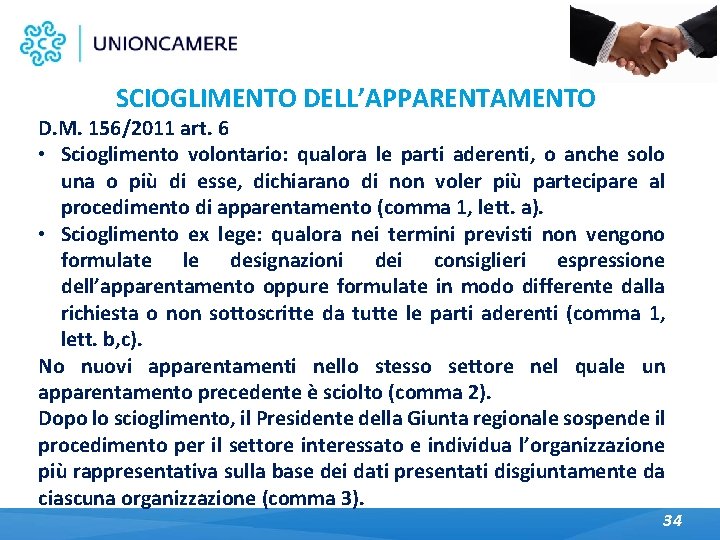 UNIONCAMERE

SCIOGLIMENTO DELL'APPARENTAMENTO

D.M. 156/2011 art. 6

• Scioglimento volontario: qualora le parti aderenti, o anche solo una o più di esse, dichiarano di non voler più partecipare al procedimento di apparentamento (comma 1, lett. a).

• Scioglimento ex lege: qualora nei termini previsti non vengono formulate le designazioni dei consiglieri espressione dell'apparentamento oppure formulate in modo differente dalla richiesta o non sottoscritte da tutte le parti aderenti (comma 1, lett. b,c).

No nuovi apparentamenti nello stesso settore nel quale un apparentamento precedente è sciolto (comma 2).

Dopo lo scioglimento, il Presidente della Giunta regionale sospende il procedimento per il settore interessato e individua l'organizzazione più rappresentativa sulla base dei dati presentati disgiuntamente da ciascuna organizzazione (comma 3).

34